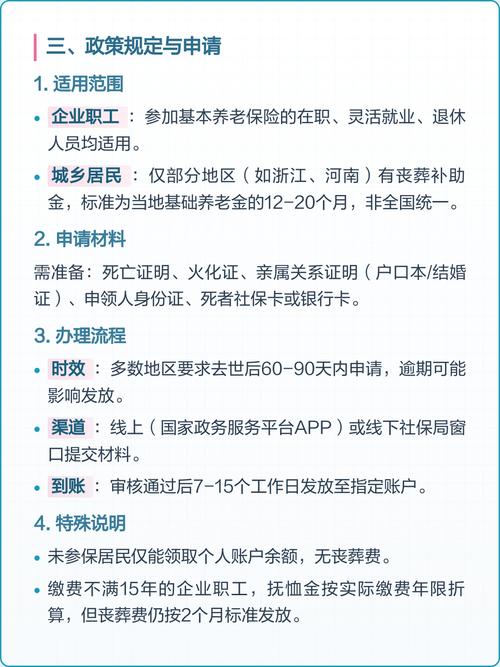 三、政策规定与申请

1. 适用范围

• 企业职工：参加基本养老保险的在职、灵活就业、退休人员均适用。

• 城乡居民：仅部分地区（如浙江、河南）有丧葬补助金，标准为当地基础养老金的12-20个月，非全国统一。

2. 申请材料

需准备：死亡证明、火化证、亲属关系证明（户口本/结婚证）、申领人身份证、死者社保卡或银行卡。

3. 办理流程

• 时效：多数地区要求去世后60-90天内申请，逾期可能影响发放。

• 渠道：线上（国家政务服务平台APP）或线下社保局窗口提交材料。

• 到账：审核通过后7-15个工作日发放至指定账户。

4. 特殊说明

• 未参保居民仅能领取个人账户余额，无丧葬费。

• 缴费不满15年的企业职工，抚恤金按实际缴费年限折算，但丧葬费仍按2个月标准发放。